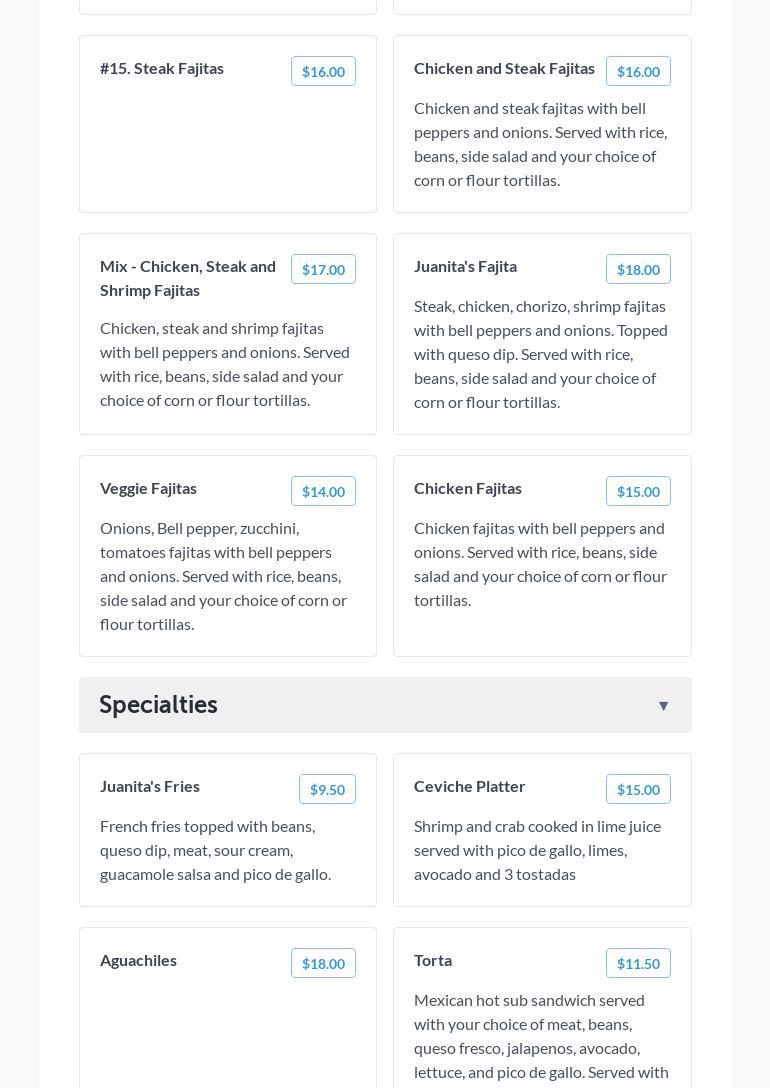 #15. Steak Fajitas

$16.00

Chicken and Steak Fajitas

$16.00

Chicken and steak fajitas with bell peppers and onions. Served with rice, beans, side salad and your choice of corn or flour tortillas.

Mix - Chicken, Steak and Shrimp Fajitas

$17.00

Chicken, steak and shrimp fajitas with bell peppers and onions. Served with rice, beans, side salad and your choice of corn or flour tortillas.

Juanita's Fajita

$18.00

Steak, chicken, chorizo, shrimp fajitas with bell peppers and onions. Topped with queso dip. Served with rice, beans, side salad and your choice of corn or flour tortillas.

Veggie Fajitas

$14.00

Onions, Bell pepper, zucchini, tomatoes fajitas with bell peppers and onions. Served with rice, beans, side salad and your choice of corn or flour tortillas.

Chicken Fajitas

$15.00

Chicken fajitas with bell peppers and onions. Served with rice, beans, side salad and your choice of corn or flour tortillas.

Specialties

▼

Juanita's Fries

$9.50

French fries topped with beans, queso dip, meat, sour cream, guacamole salsa and pico de gallo.

Ceviche Platter

$15.00

Shrimp and crab cooked in lime juice served with pico de gallo, limes, avocado and 3 tostadas

Aguachiles

$18.00

Torta

$11.50

Mexican hot sub sandwich served with your choice of meat, beans, queso fresco, jalapenos, avocado, lettuce, and pico de gallo. Served with